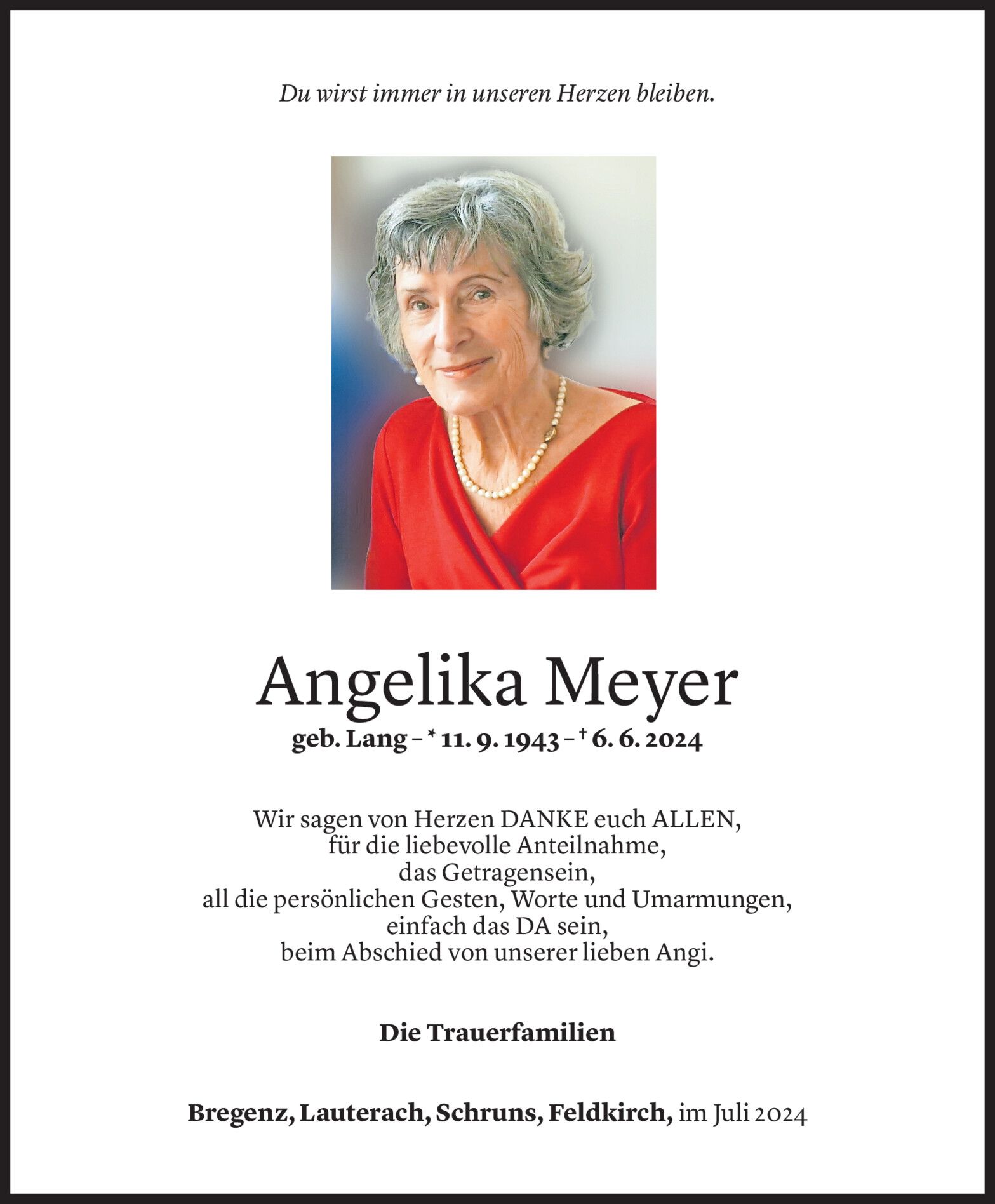 Du wirst immer in unseren Herzen bleiben.

Angelika Meyer

geb. Lang – * 11. 9. 1943 – † 6. 6. 2024

Wir sagen von Herzen DANKE euch ALLEN,
für die liebevolle Anteilnahme,
das Getragensein,
all die persönlichen Gesten, Worte und Umarmungen,
einfach das DA sein,
beim Abschied von unserer lieben Angi.

Die Trauerfamilien

Bregenz, Lauterach, Schruns, Feldkirch, im Juli 2024